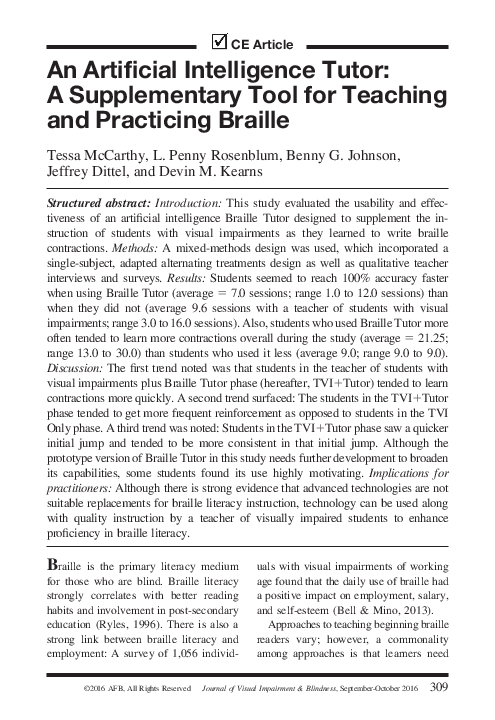 CE Article

An Artificial Intelligence Tutor: A Supplementary Tool for Teaching and Practicing Braille

Tessa McCarthy, L. Penny Rosenblum, Benny G. Johnson, Jeffrey Dittel, and Devin M. Kearns

Structured abstract: Introduction: This study evaluated the usability and effectiveness of an artificial intelligence Braille Tutor designed to supplement the instruction of students with visual impairments as they learned to write braille contractions. Methods: A mixed-methods design was used, which incorporated a single-subject, adapted alternating treatments design as well as qualitative teacher interviews and surveys. Results: Students seemed to reach 100% accuracy faster when using Braille Tutor (average = 7.0 sessions; range 1.0 to 12.0 sessions) than when they did not (average 9.6 sessions with a teacher of students with visual impairments; range 3.0 to 16.0 sessions). Also, students who used Braille Tutor more often tended to learn more contractions overall during the study (average = 21.25; range 13.0 to 30.0) than students who used it less (average 9.0; range 9.0 to 9.0). Discussion: The first trend noted was that students in the teacher of students with visual impairments plus Braille Tutor phase (hereafter, TVI+Tutor) tended to learn contractions more quickly. A second trend surfaced: The students in the TVI+Tutor phase tended to get more frequent reinforcement as opposed to students in the TVI Only phase. A third trend was noted: Students in the TVI+Tutor phase saw a quicker initial jump and tended to be more consistent in that initial jump. Although the prototype version of Braille Tutor in this study needs further development to broaden its capabilities, some students found its use highly motivating. Implications for practitioners: Although there is strong evidence that advanced technologies are not suitable replacements for braille literacy instruction, technology can be used along with quality instruction by a teacher of visually impaired students to enhance proficiency in braille literacy.

Braille is the primary literacy medium for those who are blind. Braille literacy strongly correlates with better reading habits and involvement in post-secondary education (Ryles, 1996). There is also a strong link between braille literacy and employment: A survey of 1,056 individuals with visual impairments of working age found that the daily use of braille had a positive impact on employment, salary, and self-esteem (Bell & Mino, 2013).

Approaches to teaching beginning braille readers vary; however, a commonality among approaches is that learners need

©2016 AFB, All Rights Reserved Journal of Visual Impairment & Blindness, September-October 2016 309